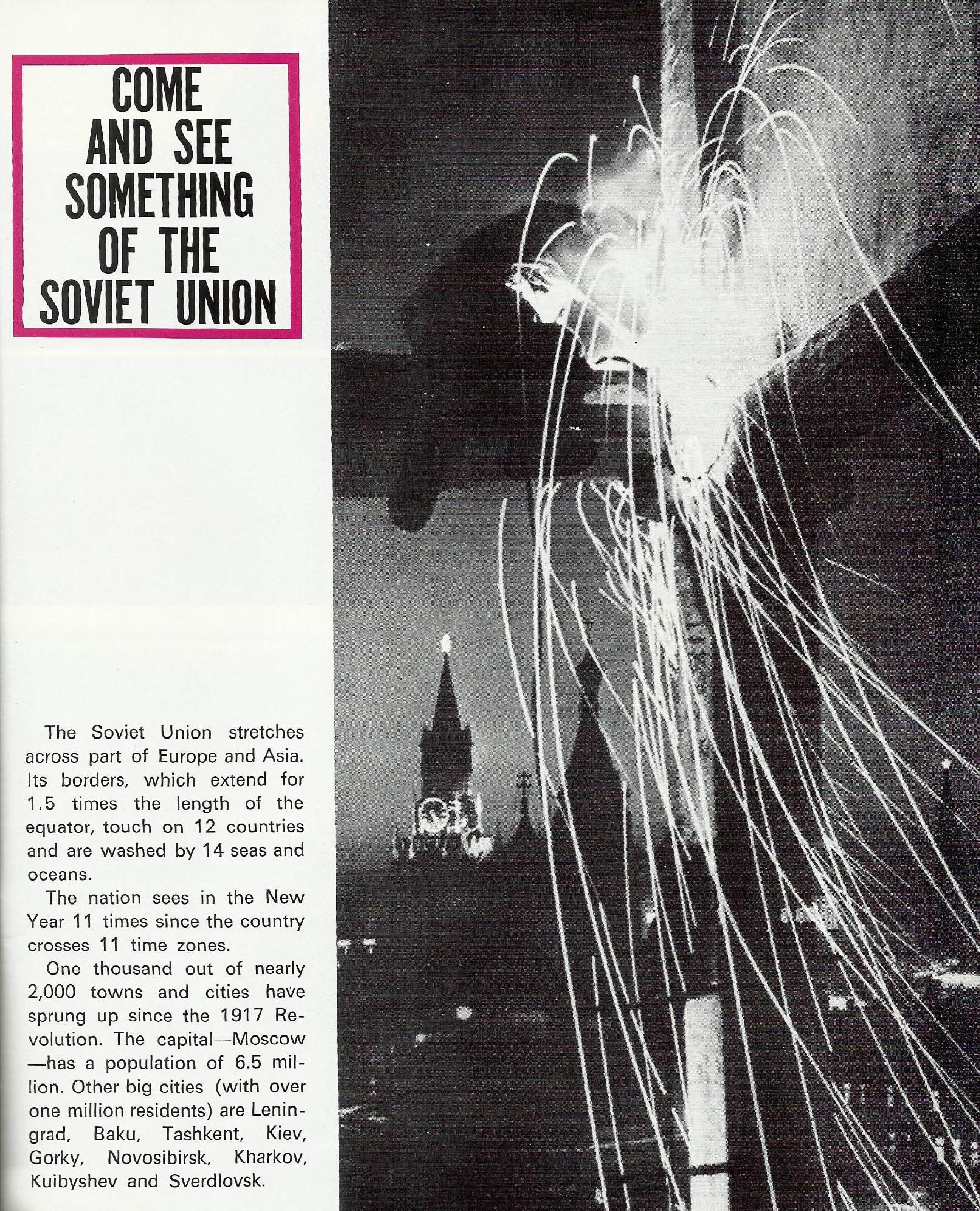 COME AND SEE SOMETHING OF THE SOVIET UNION

The Soviet Union stretches across part of Europe and Asia. Its borders, which extend for 1.5 times the length of the equator, touch on 12 countries and are washed by 14 seas and oceans.

The nation sees in the New Year 11 times since the country crosses 11 time zones.

One thousand out of nearly 2,000 towns and cities have sprung up since the 1917 Revolution. The capital—Moscow—has a population of 6.5 million. Other big cities (with over one million residents) are Leningrad, Baku, Tashkent, Kiev, Gorky, Novosibirsk, Kharkov, Kuibyshev and Sverdlovsk.